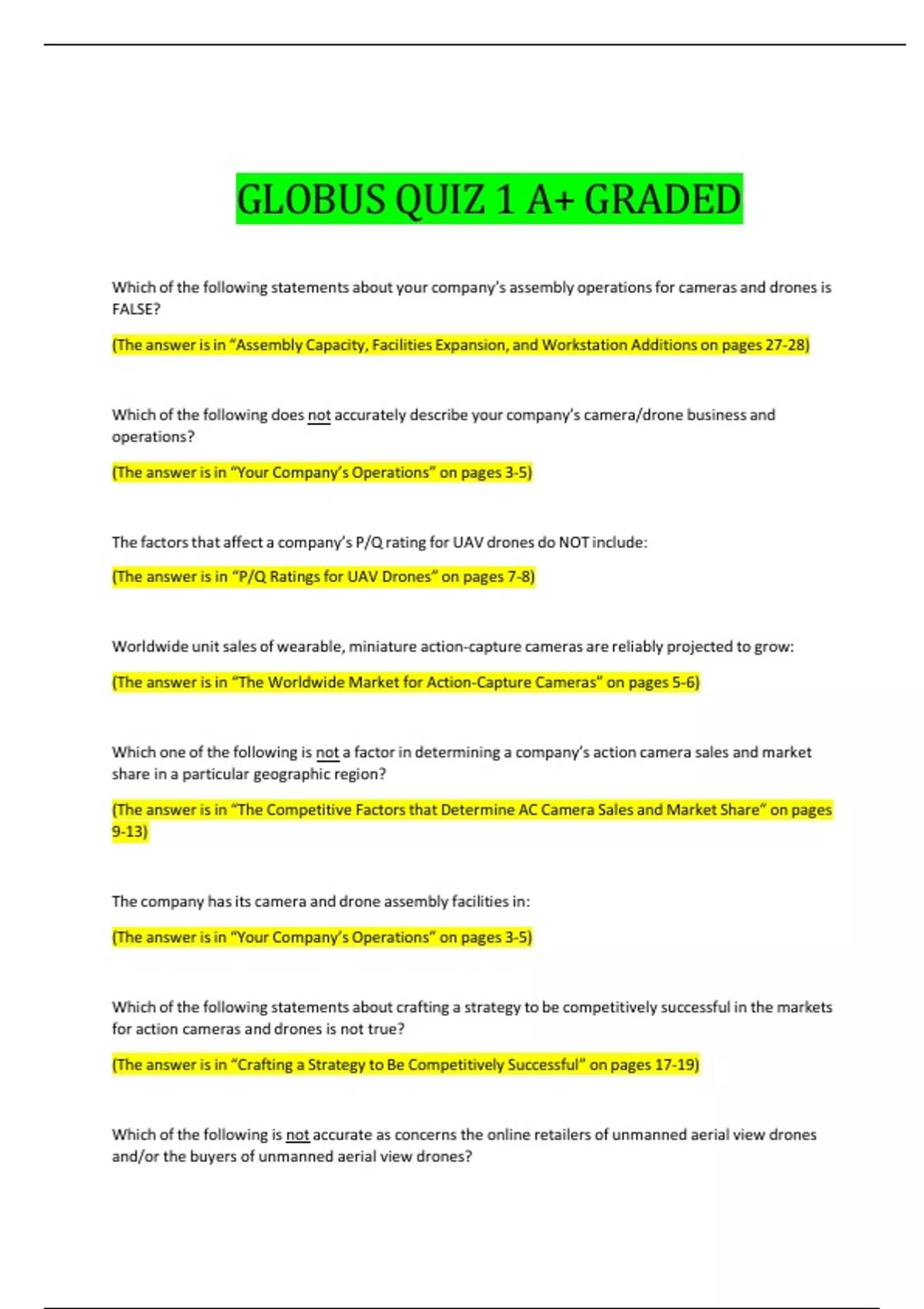 GLOBUS QUIZ 1 A+ GRADED

Which of the following statements about your company's assembly operations for cameras and drones is FALSE?

(The answer is in "Assembly Capacity, Facilities Expansion, and Workstation Additions on pages 27-28)

Which of the following does not accurately describe your company's camera/drone business and operations?

(The answer is in "Your Company's Operations" on pages 3-5)

The factors that affect a company's P/Q rating for UAV drones do NOT include:

(The answer is in "P/Q Ratings for UAV Drones" on pages 7-8)

Worldwide unit sales of wearable, miniature action-capture cameras are reliably projected to grow:

(The answer is in "The Worldwide Market for Action-Capture Cameras" on pages 5-6)

Which one of the following is not a factor in determining a company's action camera sales and market share in a particular geographic region?

(The answer is in "The Competitive Factors that Determine AC Camera Sales and Market Share" on pages 9-13)

The company has its camera and drone assembly facilities in:

(The answer is in "Your Company's Operations" on pages 3-5)

Which of the following statements about crafting a strategy to be competitively successful in the markets for action cameras and drones is not true?

(The answer is in "Crafting a Strategy to Be Competitively Successful" on pages 17-19)

Which of the following is not accurate as concerns the online retailers of unmanned aerial view drones and/or the buyers of unmanned aerial view drones?